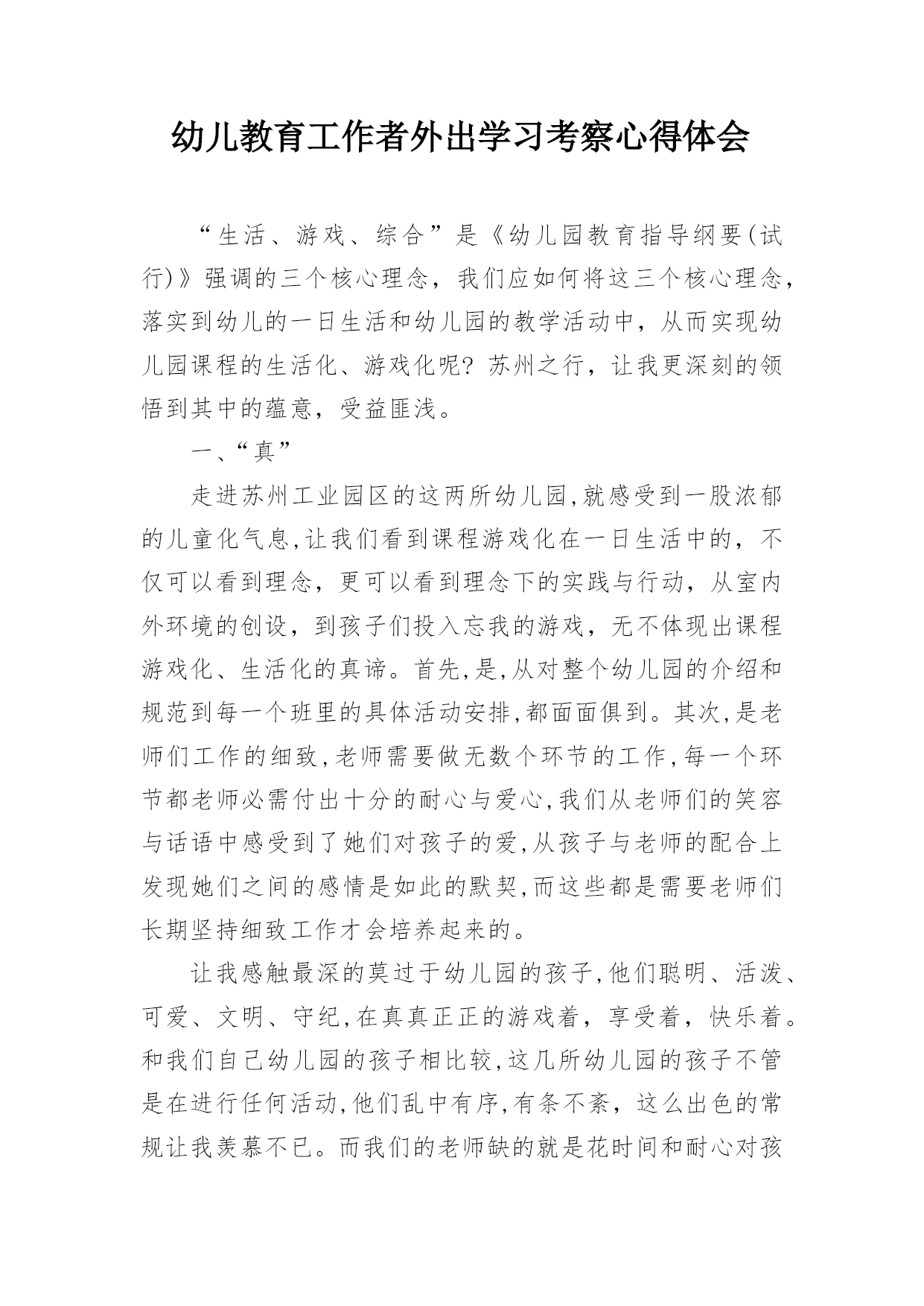 幼儿教育工作者外出学习考察心得体会

“生活、游戏、综合”是《幼儿园教育指导纲要(试行)》强调的三个核心理念，我们应如何将这三个核心理念，落实到幼儿的一日生活和幼儿园的教学活动中，从而实现幼儿园课程的生活化、游戏化呢？苏州之行，让我更深刻的领悟到其中的蕴意，受益匪浅。

一、“真”

走进苏州工业园区的这两所幼儿园,就感受到一股浓郁的儿童化气息,让我们看到课程游戏化在一日生活中的，不仅可以看到理念，更可以看到理念下的实践与行动，从室内外环境的创设，到孩子们投入忘我的游戏，无不体现出课程游戏化、生活化的真谛。首先,是,从对整个幼儿园的介绍和规范到每一个班里的具体活动安排,都面面俱到。其次,是老师们工作的细致,老师需要做无数个环节的工作,每一个环节都老师必需付出十分的耐心与爱心,我们从老师们的笑容与话语中感受到了她们对孩子的爱,从孩子与老师的配合上发现她们之间的感情是如此的默契,而这些都是需要老师们长期坚持细致工作才会培养起来的。

让我感触最深的莫过于幼儿园的孩子,他们聪明、活泼、可爱、文明、守纪,在真真正正的游戏着，享受着，快乐着。和我们自己幼儿园的孩子相比较,这几所幼儿园的孩子不管是在进行任何活动,他们乱中有序,有条不紊，这么出色的常规让我羡慕不已。而我们的老师缺的就是花时间和耐心对孩